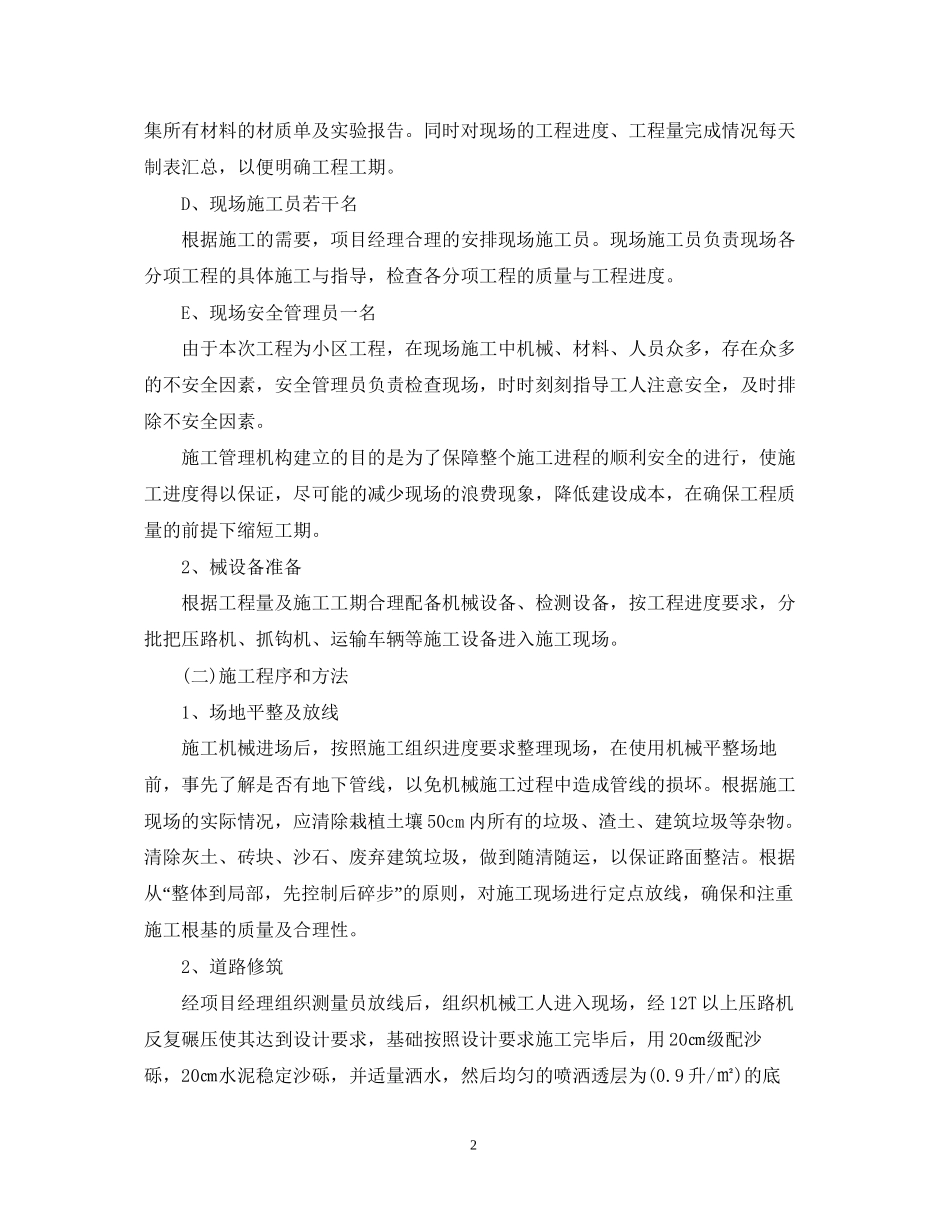 集所有材料的材质单及实验报告。同时对现场的工程进度、工程量完成情况每天制表汇总，以便明确工程工期。

D、现场施工员若干名

根据施工的需要，项目经理合理的安排现场施工员。现场施工员负责现场各分项工程的具体施工与指导，检查各分项工程的质量与工程进度。

E、现场安全管理员一名

由于本次工程为小区工程，在现场施工中机械、材料、人员众多，存在众多的不安全因素，安全管理员负责检查现场，时时刻刻指导工人注意安全，及时排除不安全因素。

施工管理机构建立的目的是为了保障整个施工进程的顺利安全的进行，使施工进度得以保证，尽可能的减少现场的浪费现象，降低建设成本，在确保工程质量的前提下缩短工期。

2、械设备准备

根据工程量及施工工期合理配备机械设备、检测设备，按工程进度要求，分批把压路机、抓钩机、运输车辆等施工设备进入施工现场。

(二)施工程序和方法

1、场地平整及放线

施工机械进场后，按照施工组织进度要求整理现场，在使用机械平整场地前，事先了解是否有地下管线，以免机械施工过程中造成管线的损坏。根据施工现场的实际情况，应清除栽植土壤50cm内所有的垃圾、渣土、建筑垃圾等杂物。清除灰土、砖块、沙石、废弃建筑垃圾，做到随清随运，以保证路面整洁。根据从“整体到局部，先控制后碎步”的原则，对施工现场进行定点放线，确保和注重施工根基的质量及合理性。

2、道路修筑

经项目经理组织测量员放线后，组织机械工人进入现场，经12T以上压路机反复碾压使其达到设计要求，基础按照设计要求施工完毕后，用20cm级配沙砾，20cm水泥稳定沙砾，并适量洒水，然后均匀的喷洒透层为(0.9升/㎡)的底

2